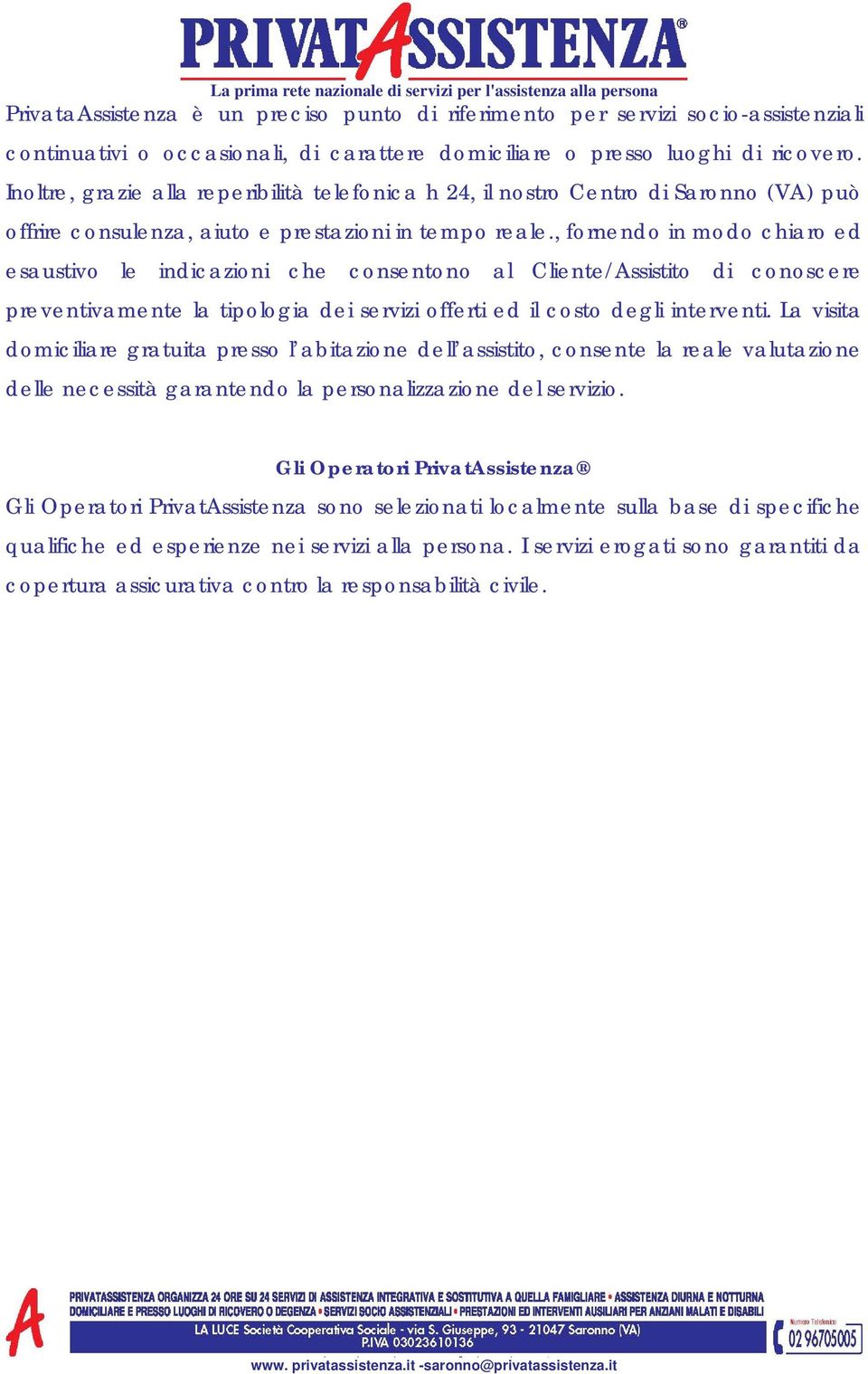 PRIVATASSISTENZA®
La prima rete nazionale di servizi per l'assistenza alla persona

PrivataAssistenza è un preciso punto di riferimento per servizi socio-assistenziali continuativi o occasionali, di carattere domiciliare o presso luoghi di ricovero. Inoltre, grazie alla reperibilità telefonica h 24, il nostro Centro di Saronno (VA) può offrire consulenza, aiuto e prestazioni in tempo reale., fornendo in modo chiaro ed esaustivo le indicazioni che consentono al Cliente/Assistito di conoscere preventivamente la tipologia dei servizi offerti ed il costo degli interventi. La visita domiciliare gratuita presso l'abitazione dell'assistito, consente la reale valutazione delle necessità garantendo la personalizzazione del servizio.

Gli Operatori PrivatAssistenza®

Gli Operatori PrivatAssistenza sono selezionati localmente sulla base di specifiche qualifiche ed esperienze nei servizi alla persona. I servizi erogati sono garantiti da copertura assicurativa contro la responsabilità civile.

PRIVATASSISTENZA ORGANIZZA 24 ORE SU 24 SERVIZI DI ASSISTENZA INTEGRATIVA E SOSTITUTIVA A QUELLA FAMIGLIARE • ASSISTENZA DIURNA E NOTTURNA DOMICILIARE E PRESSO LUOGHI DI RICOVERO O DEGENZA • SERVIZI SOCIO ASSISTENZIALI • PRESTAZIONI ED INTERVENTI AUSILIARI PER ANZIANI MALATI E DISABILI
LA LUCE Società Cooperativa Sociale - via S. Giuseppe, 93 - 21047 Saronno (VA)
P.IVA 03023610136
Numero Telefonico
02 96705005
www. privatassistenza.it -saronno@privatassistenza.it